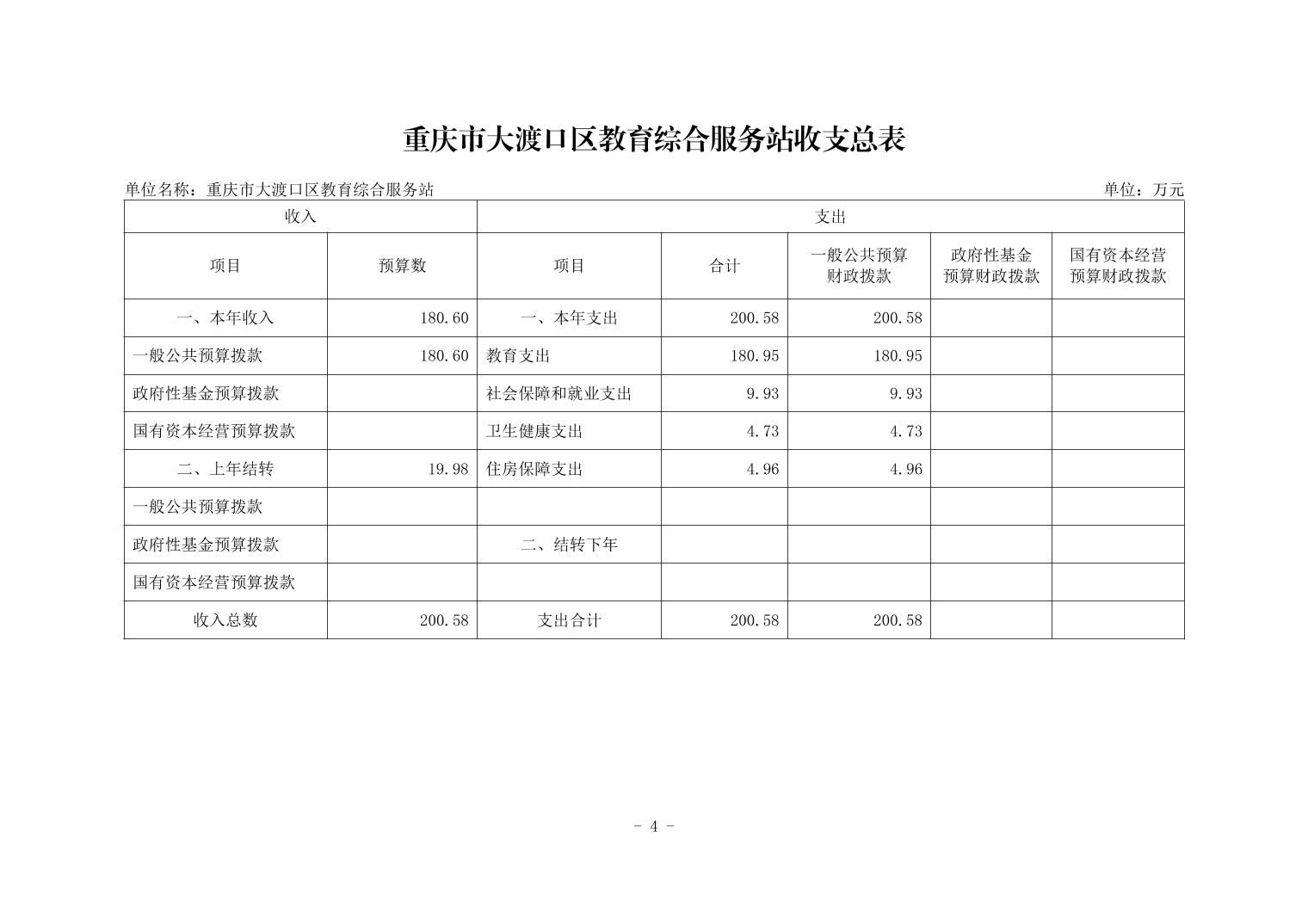 重庆市大渡口区教育综合服务站收支总表

单位名称：重庆市大渡口区教育综合服务站　　单位：万元

| 收入 | | 支出 | | | | |
|---|---|---|---|---|---|---|
| 项目 | 预算数 | 项目 | 合计 | 一般公共预算财政拨款 | 政府性基金预算财政拨款 | 国有资本经营预算财政拨款 |
| 一、本年收入 | 180.60 | 一、本年支出 | 200.58 | 200.58 | | |
| 一般公共预算拨款 | 180.60 | 教育支出 | 180.95 | 180.95 | | |
| 政府性基金预算拨款 | | 社会保障和就业支出 | 9.93 | 9.93 | | |
| 国有资本经营预算拨款 | | 卫生健康支出 | 4.73 | 4.73 | | |
| 二、上年结转 | 19.98 | 住房保障支出 | 4.96 | 4.96 | | |
| 一般公共预算拨款 | | | | | | |
| 政府性基金预算拨款 | | 二、结转下年 | | | | |
| 国有资本经营预算拨款 | | | | | | |
| 收入总数 | 200.58 | 支出合计 | 200.58 | 200.58 | | |

- 4 -